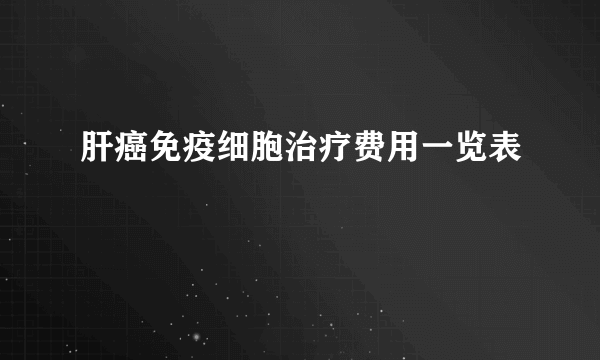 肝癌免疫细胞治疗费用一览表